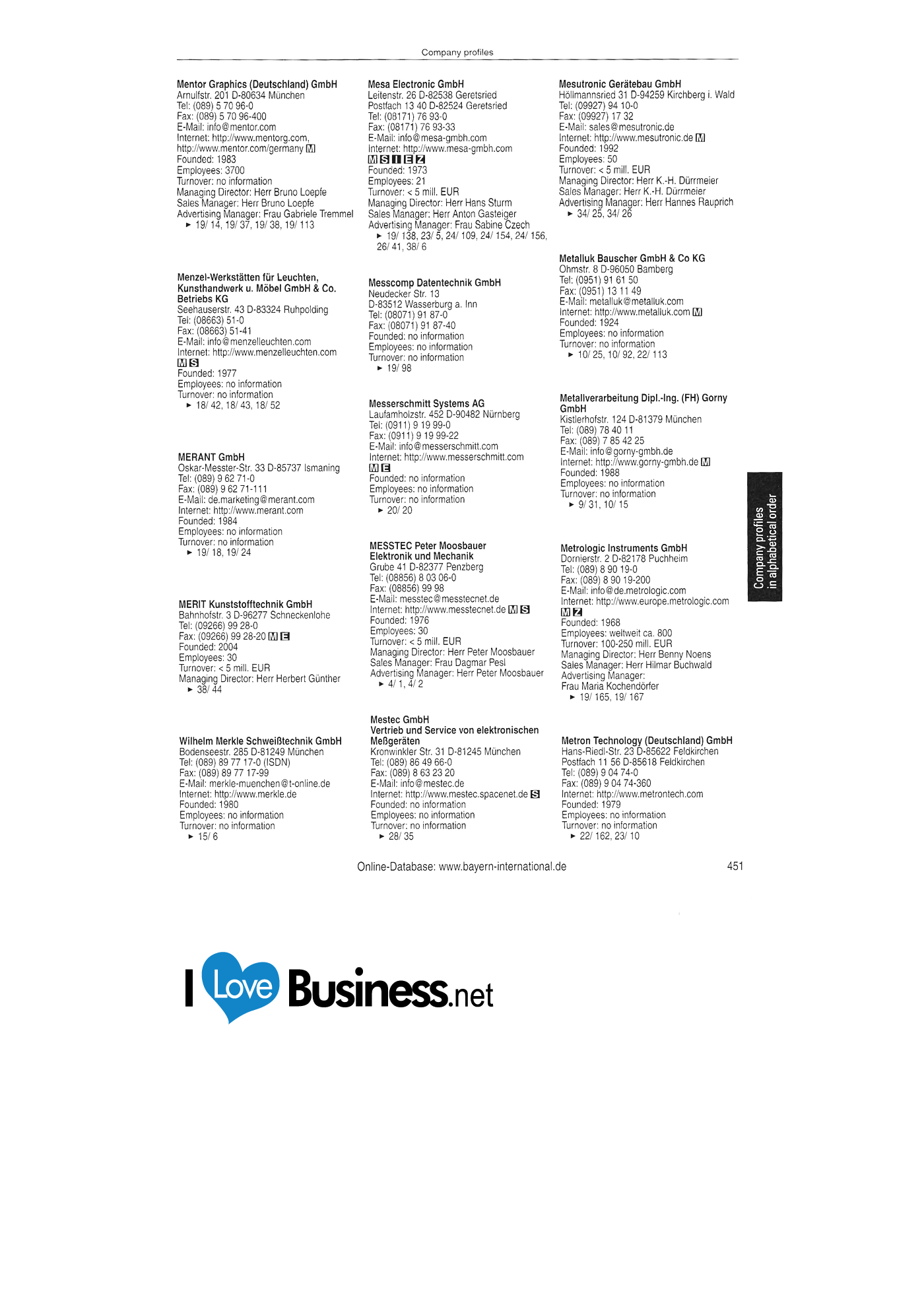 Company profiles

Mentor Graphics (Deutschland) GmbH
Arnulfstr. 201 D-80634 München
Tel: (089) 5 70 96-0
Fax: (089) 5 70 96-400
E-Mail: info@mentor.com
Internet: http://www.mentorg.com, http://www.mentor.com/germany M
Founded: 1983
Employees: 3700
Turnover: no information
Managing Director: Herr Bruno Loepfe
Sales Manager: Herr Bruno Loepfe
Advertising Manager: Frau Gabriele Tremmel
► 19/ 14, 19/ 37, 19/ 38, 19/ 113

Menzel-Werkstätten für Leuchten, Kunsthandwerk u. Möbel GmbH & Co. Betriebs KG
Seehauserstr. 43 D-83324 Ruhpolding
Tel: (08663) 51-0
Fax: (08663) 51-41
E-Mail: info@menzelleuchten.com
Internet: http://www.menzelleuchten.com
M S
Founded: 1977
Employees: no information
Turnover: no information
► 18/ 42, 18/ 43, 18/ 52

MERANT GmbH
Oskar-Messter-Str. 33 D-85737 Ismaning
Tel: (089) 9 62 71-0
Fax: (089) 9 62 71-111
E-Mail: de.marketing@merant.com
Internet: http://www.merant.com
Founded: 1984
Employees: no information
Turnover: no information
► 19/ 18, 19/ 24

MERIT Kunststofftechnik GmbH
Bahnhofstr. 3 D-96277 Schneckenlohe
Tel: (09266) 99 28-0
Fax: (09266) 99 28-20 M E
Founded: 2004
Employees: 30
Turnover: < 5 mill. EUR
Managing Director: Herr Herbert Günther
► 38/ 44

Wilhelm Merkle Schweißtechnik GmbH
Bodenseestr. 285 D-81249 München
Tel: (089) 89 77 17-0 (ISDN)
Fax: (089) 89 77 17-99
E-Mail: merkle-muenchen@t-online.de
Internet: http://www.merkle.de
Founded: 1980
Employees: no information
Turnover: no information
► 15/ 6

Mesa Electronic GmbH
Leitenstr. 26 D-82538 Geretsried
Postfach 13 40 D-82524 Geretsried
Tel: (08171) 76 93-0
Fax: (08171) 76 93-33
E-Mail: info@mesa-gmbh.com
Internet: http://www.mesa-gmbh.com
M S I E Z
Founded: 1973
Employees: 21
Turnover: < 5 mill. EUR
Managing Director: Herr Hans Sturm
Sales Manager: Herr Anton Gasteiger
Advertising Manager: Frau Sabine Czech
► 19/ 138, 23/ 5, 24/ 109, 24/ 154, 24/ 156, 26/ 41, 38/ 6

Messcomp Datentechnik GmbH
Neudecker Str. 13
D-83512 Wasserburg a. Inn
Tel: (08071) 91 87-0
Fax: (08071) 91 87-40
Founded: no information
Employees: no information
Turnover: no information
► 19/ 98

Messerschmitt Systems AG
Laufamholzstr. 452 D-90482 Nürnberg
Tel: (0911) 9 19 99-0
Fax: (0911) 9 19 99-22
E-Mail: info@messerschmitt.com
Internet: http://www.messerschmitt.com
M E
Founded: no information
Employees: no information
Turnover: no information
► 20/ 20

MESSTEC Peter Moosbauer Elektronik und Mechanik
Grube 41 D-82377 Penzberg
Tel: (08856) 8 03 06-0
Fax: (08856) 99 98
E-Mail: messtec@messtecnet.de
Internet: http://www.messtecnet.de M S
Founded: 1976
Employees: 30
Turnover: < 5 mill. EUR
Managing Director: Herr Peter Moosbauer
Sales Manager: Frau Dagmar Pesl
Advertising Manager: Herr Peter Moosbauer
► 4/ 1, 4/ 2

Mestec GmbH
Vertrieb und Service von elektronischen Meßgeräten
Kronwinkler Str. 31 D-81245 München
Tel: (089) 86 49 66-0
Fax: (089) 8 63 23 20
E-Mail: info@mestec.de
Internet: http://www.mestec.spacenet.de S
Founded: no information
Employees: no information
Turnover: no information
► 28/ 35

Mesutronic Gerätebau GmbH
Höllmannsried 31 D-94259 Kirchberg i. Wald
Tel: (09927) 94 10-0
Fax: (09927) 17 32
E-Mail: sales@mesutronic.de
Internet: http://www.mesutronic.de M
Founded: 1992
Employees: 50
Turnover: < 5 mill. EUR
Managing Director: Herr K.-H. Dürrmeier
Sales Manager: Herr K.-H. Dürrmeier
Advertising Manager: Herr Hannes Rauprich
► 34/ 25, 34/ 26

Metalluk Bauscher GmbH & Co KG
Ohmstr. 8 D-96050 Bamberg
Tel: (0951) 91 61 50
Fax: (0951) 13 11 49
E-Mail: metalluk@metalluk.com
Internet: http://www.metalluk.com M
Founded: 1924
Employees: no information
Turnover: no information
► 10/ 25, 10/ 92, 22/ 113

Metallverarbeitung Dipl.-Ing. (FH) Gorny GmbH
Kistlerhofstr. 124 D-81379 München
Tel: (089) 78 40 11
Fax: (089) 7 85 42 25
E-Mail: info@gorny-gmbh.de
Internet: http://www.gorny-gmbh.de M
Founded: 1988
Employees: no information
Turnover: no information
► 9/ 31, 10/ 15

Metrologic Instruments GmbH
Dornierstr. 2 D-82178 Puchheim
Tel: (089) 8 90 19-0
Fax: (089) 8 90 19-200
E-Mail: info@de.metrologic.com
Internet: http://www.europe.metrologic.com
M Z
Founded: 1968
Employees: weltweit ca. 800
Turnover: 100-250 mill. EUR
Managing Director: Herr Benny Noens
Sales Manager: Herr Hilmar Buchwald
Advertising Manager:
Frau Maria Kochendörfer
► 19/ 165, 19/ 167

Metron Technology (Deutschland) GmbH
Hans-Riedl-Str. 23 D-85622 Feldkirchen
Postfach 11 56 D-85618 Feldkirchen
Tel: (089) 9 04 74-0
Fax: (089) 9 04 74-360
Internet: http://www.metrontech.com
Founded: 1979
Employees: no information
Turnover: no information
► 22/ 162, 23/ 10

Company profiles
in alphabetical order

Online-Database: www.bayern-international.de
451

I Love Business.net